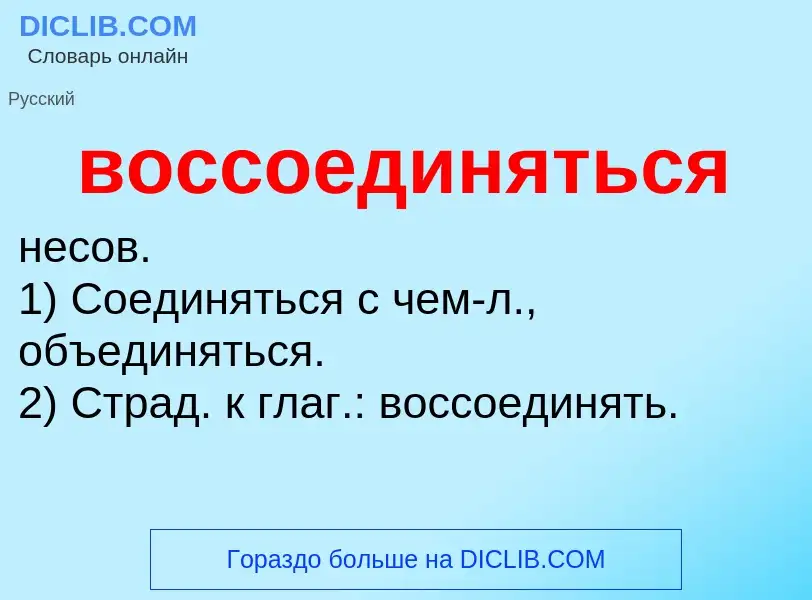 DICLIB.COM
Словарь онлайн

Русский

воссоединяться

несов.
1) Соединяться с чем-л., объединяться.
2) Страд. к глаг.: воссоединять.

Гораздо больше на DICLIB.COM